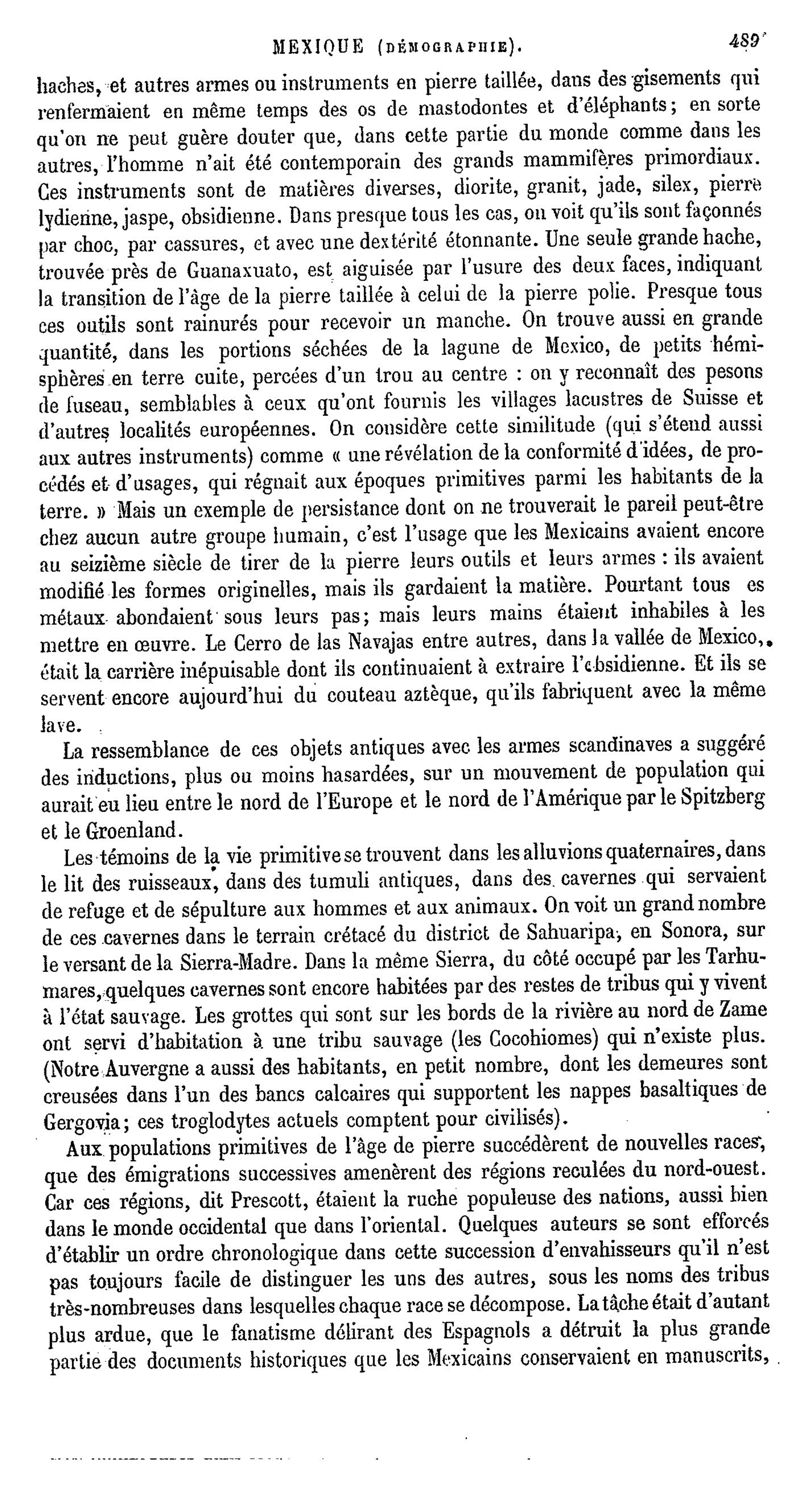 MEXIQUE (DÉMOGRAPHIE). 489

haches, et autres armes ou instruments en pierre taillée, dans des gisements qui renfermaient en même temps des os de mastodontes et d'éléphants; en sorte qu'on ne peut guère douter que, dans cette partie du monde comme dans les autres, l'homme n'ait été contemporain des grands mammifères primordiaux. Ces instruments sont de matières diverses, diorite, granit, jade, silex, pierre lydienne, jaspe, obsidienne. Dans presque tous les cas, on voit qu'ils sont façonnés par choc, par cassures, et avec une dextérité étonnante. Une seule grande hache, trouvée près de Guanaxuato, est aiguisée par l'usure des deux faces, indiquant la transition de l'âge de la pierre taillée à celui de la pierre polie. Presque tous ces outils sont rainurés pour recevoir un manche. On trouve aussi en grande quantité, dans les portions séchées de la lagune de Mexico, de petits hémisphères en terre cuite, percées d'un trou au centre : on y reconnaît des pesons de fuseau, semblables à ceux qu'ont fournis les villages lacustres de Suisse et d'autres localités européennes. On considère cette similitude (qui s'étend aussi aux autres instruments) comme « une révélation de la conformité d'idées, de procédés et d'usages, qui régnait aux époques primitives parmi les habitants de la terre. » Mais un exemple de persistance dont on ne trouverait le pareil peut-être chez aucun autre groupe humain, c'est l'usage que les Mexicains avaient encore au seizième siècle de tirer de la pierre leurs outils et leurs armes : ils avaient modifié les formes originelles, mais ils gardaient la matière. Pourtant tous es métaux abondaient sous leurs pas; mais leurs mains étaient inhabiles à les mettre en œuvre. Le Cerro de las Navajas entre autres, dans la vallée de Mexico, était la carrière inépuisable dont ils continuaient à extraire l'obsidienne. Et ils se servent encore aujourd'hui du couteau aztèque, qu'ils fabriquent avec la même lave.

La ressemblance de ces objets antiques avec les armes scandinaves a suggéré des inductions, plus ou moins hasardées, sur un mouvement de population qui aurait eu lieu entre le nord de l'Europe et le nord de l'Amérique par le Spitzberg et le Groenland.

Les témoins de la vie primitive se trouvent dans les alluvions quaternaires, dans le lit des ruisseaux, dans des tumuli antiques, dans des cavernes qui servaient de refuge et de sépulture aux hommes et aux animaux. On voit un grand nombre de ces cavernes dans le terrain crétacé du district de Sahuaripa, en Sonora, sur le versant de la Sierra-Madre. Dans la même Sierra, du côté occupé par les Tarhumares, quelques cavernes sont encore habitées par des restes de tribus qui y vivent à l'état sauvage. Les grottes qui sont sur les bords de la rivière au nord de Zame ont servi d'habitation à une tribu sauvage (les Cocohiomes) qui n'existe plus. (Notre Auvergne a aussi des habitants, en petit nombre, dont les demeures sont creusées dans l'un des bancs calcaires qui supportent les nappes basaltiques de Gergovia; ces troglodytes actuels comptent pour civilisés).

Aux populations primitives de l'âge de pierre succédèrent de nouvelles races, que des émigrations successives amenèrent des régions reculées du nord-ouest. Car ces régions, dit Prescott, étaient la ruche populeuse des nations, aussi bien dans le monde occidental que dans l'oriental. Quelques auteurs se sont efforcés d'établir un ordre chronologique dans cette succession d'envahisseurs qu'il n'est pas toujours facile de distinguer les uns des autres, sous les noms des tribus très-nombreuses dans lesquelles chaque race se décompose. La tâche était d'autant plus ardue, que le fanatisme délirant des Espagnols a détruit la plus grande partie des documents historiques que les Mexicains conservaient en manuscrits,